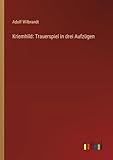 Adolf Wilbrandt

Kriemhild: Trauerspiel in drei Aufzügen